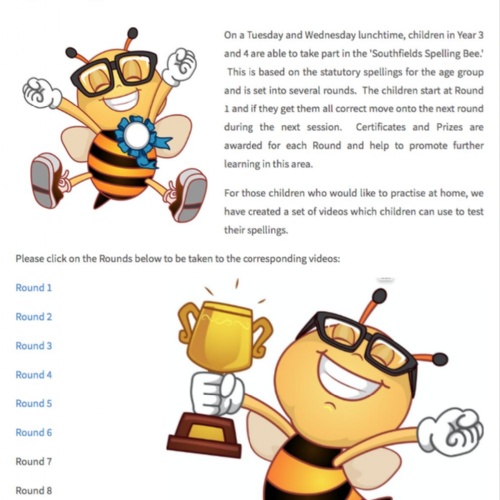 On a Tuesday and Wednesday lunchtime, children in Year 3 and 4 are able to take part in the 'Southfields Spelling Bee.' This is based on the statutory spellings for the age group and is set into several rounds. The children start at Round 1 and if they get them all correct move onto the next round during the next session. Certificates and Prizes are awarded for each Round and help to promote further learning in this area.

For those children who would like to practise at home, we have created a set of videos which children can use to test their spellings.

Please click on the Rounds below to be taken to the corresponding videos:

Round 1

Round 2

Round 3

Round 4

Round 5

Round 6

Round 7

Round 8